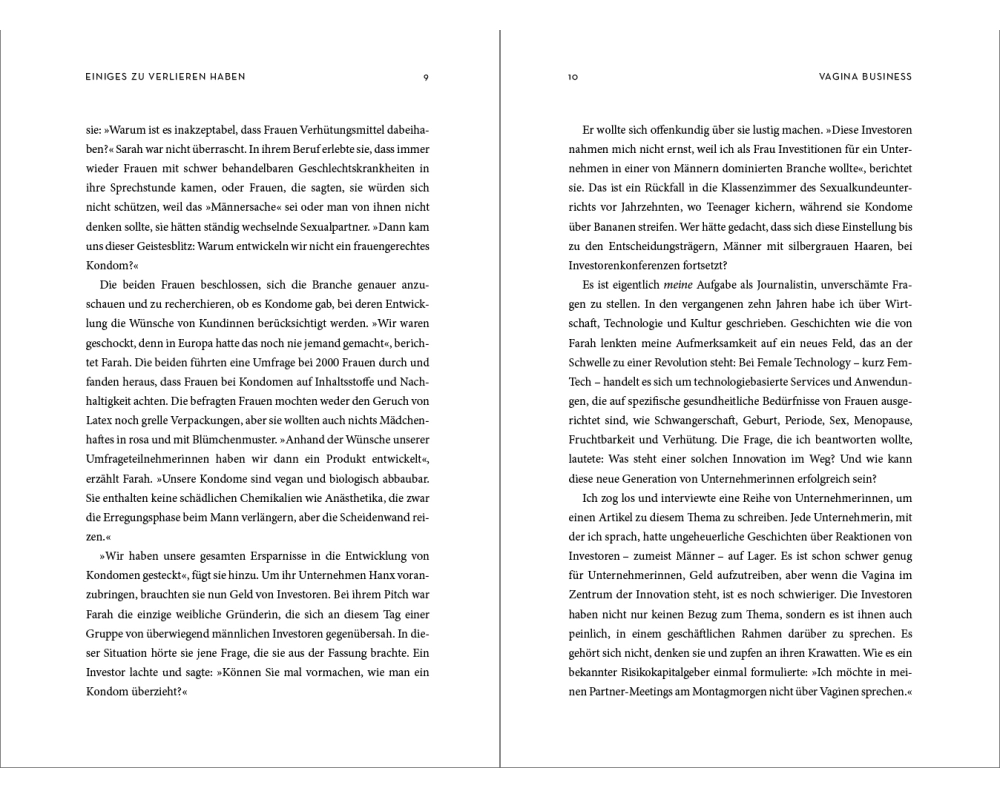 EINIGES ZU VERLIEREN HABEN 9

sie: »Warum ist es inakzeptabel, dass Frauen Verhütungsmittel dabeihaben?« Sarah war nicht überrascht. In ihrem Beruf erlebte sie, dass immer wieder Frauen mit schwer behandelbaren Geschlechtskrankheiten in ihre Sprechstunde kamen, oder Frauen, die sagten, sie würden sich nicht schützen, weil das »Männersache« sei oder man von ihnen nicht denken sollte, sie hätten ständig wechselnde Sexualpartner. »Dann kam uns dieser Geistesblitz: Warum entwickeln wir nicht ein frauengerechtes Kondom?«

Die beiden Frauen beschlossen, sich die Branche genauer anzuschauen und zu recherchieren, ob es Kondome gab, bei deren Entwicklung die Wünsche von Kundinnen berücksichtigt werden. »Wir waren geschockt, denn in Europa hatte das noch nie jemand gemacht«, berichtet Farah. Die beiden führten eine Umfrage bei 2000 Frauen durch und fanden heraus, dass Frauen bei Kondomen auf Inhaltsstoffe und Nachhaltigkeit achten. Die befragten Frauen mochten weder den Geruch von Latex noch grelle Verpackungen, aber sie wollten auch nichts Mädchenhaftes in rosa und mit Blümchenmuster. »Anhand der Wünsche unserer Umfrageteilnehmerinnen haben wir dann ein Produkt entwickelt«, erzählt Farah. »Unsere Kondome sind vegan und biologisch abbaubar. Sie enthalten keine schädlichen Chemikalien wie Anästhetika, die zwar die Erregungsphase beim Mann verlängern, aber die Scheidenwand reizen.«

»Wir haben unsere gesamten Ersparnisse in die Entwicklung von Kondomen gesteckt«, fügt sie hinzu. Um ihr Unternehmen Hanx voranzubringen, brauchten sie nun Geld von Investoren. Bei ihrem Pitch war Farah die einzige weibliche Gründerin, die sich an diesem Tag einer Gruppe von überwiegend männlichen Investoren gegenübersah. In dieser Situation hörte sie jene Frage, die sie aus der Fassung brachte. Ein Investor lachte und sagte: »Können Sie mal vormachen, wie man ein Kondom überzieht?«

10 VAGINA BUSINESS

Er wollte sich offenkundig über sie lustig machen. »Diese Investoren nahmen mich nicht ernst, weil ich als Frau Investitionen für ein Unternehmen in einer von Männern dominierten Branche wollte«, berichtet sie. Das ist ein Rückfall in die Klassenzimmer des Sexualkundeunterrichts vor Jahrzehnten, wo Teenager kichern, während sie Kondome über Bananen streifen. Wer hätte gedacht, dass sich diese Einstellung bis zu den Entscheidungsträgern, Männer mit silbergrauen Haaren, bei Investorenkonferenzen fortsetzt?

Es ist eigentlich meine Aufgabe als Journalistin, unverschämte Fragen zu stellen. In den vergangenen zehn Jahren habe ich über Wirtschaft, Technologie und Kultur geschrieben. Geschichten wie die von Farah lenkten meine Aufmerksamkeit auf ein neues Feld, das an der Schwelle zu einer Revolution steht: Bei Female Technology – kurz FemTech – handelt es sich um technologiebasierte Services und Anwendungen, die auf spezifische gesundheitliche Bedürfnisse von Frauen ausgerichtet sind, wie Schwangerschaft, Geburt, Periode, Sex, Menopause, Fruchtbarkeit und Verhütung. Die Frage, die ich beantworten wollte, lautete: Was steht einer solchen Innovation im Weg? Und wie kann diese neue Generation von Unternehmerinnen erfolgreich sein?

Ich zog los und interviewte eine Reihe von Unternehmerinnen, um einen Artikel zu diesem Thema zu schreiben. Jede Unternehmerin, mit der ich sprach, hatte ungeheuerliche Geschichten über Reaktionen von Investoren – zumeist Männer – auf Lager. Es ist schon schwer genug für Unternehmerinnen, Geld aufzutreiben, aber wenn die Vagina im Zentrum der Innovation steht, ist es noch schwieriger. Die Investoren haben nicht nur keinen Bezug zum Thema, sondern es ist ihnen auch peinlich, in einem geschäftlichen Rahmen darüber zu sprechen. Es gehört sich nicht, denken sie und zupfen an ihren Krawatten. Wie es ein bekannter Risikokapitalgeber einmal formulierte: »Ich möchte in meinen Partner-Meetings am Montagmorgen nicht über Vaginen sprechen.«